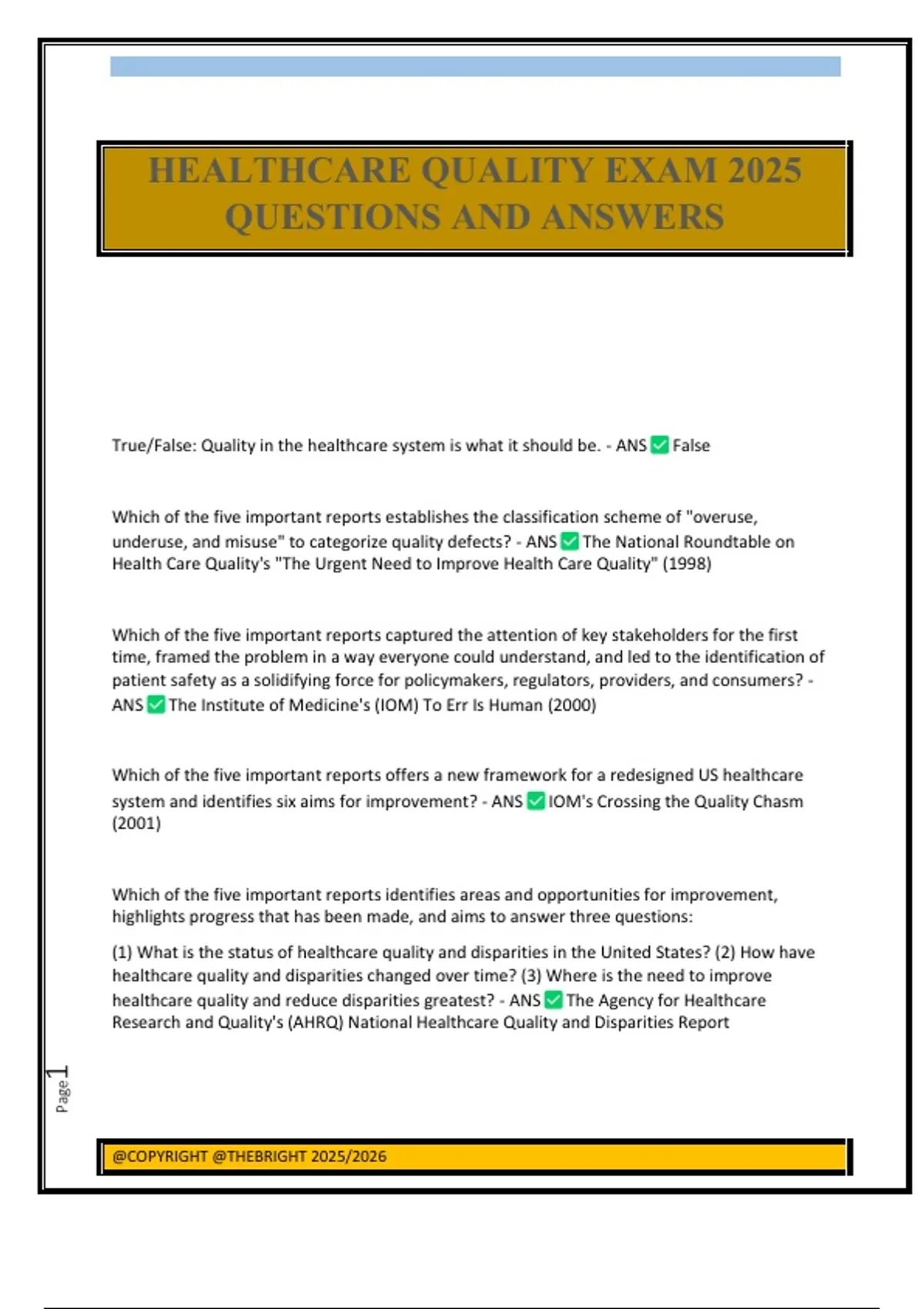 HEALTHCARE QUALITY EXAM 2025 QUESTIONS AND ANSWERS

True/False: Quality in the healthcare system is what it should be. - ANS ☑ False

Which of the five important reports establishes the classification scheme of "overuse, underuse, and misuse" to categorize quality defects? - ANS ☑ The National Roundtable on Health Care Quality's "The Urgent Need to Improve Health Care Quality" (1998)

Which of the five important reports captured the attention of key stakeholders for the first time, framed the problem in a way everyone could understand, and led to the identification of patient safety as a solidifying force for policymakers, regulators, providers, and consumers? - ANS ☑ The Institute of Medicine's (IOM) To Err Is Human (2000)

Which of the five important reports offers a new framework for a redesigned US healthcare system and identifies six aims for improvement? - ANS ☑ IOM's Crossing the Quality Chasm (2001)

Which of the five important reports identifies areas and opportunities for improvement, highlights progress that has been made, and aims to answer three questions:

(1) What is the status of healthcare quality and disparities in the United States? (2) How have healthcare quality and disparities changed over time? (3) Where is the need to improve healthcare quality and reduce disparities greatest? - ANS ☑ The Agency for Healthcare Research and Quality's (AHRQ) National Healthcare Quality and Disparities Report

Page 1

@COPYRIGHT @THEBRIGHT 2025/2026